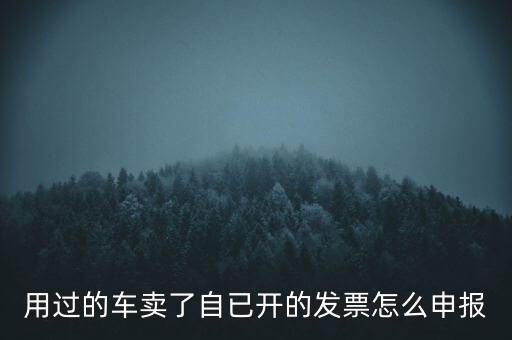 用过的车卖了自已开的发票怎么申报